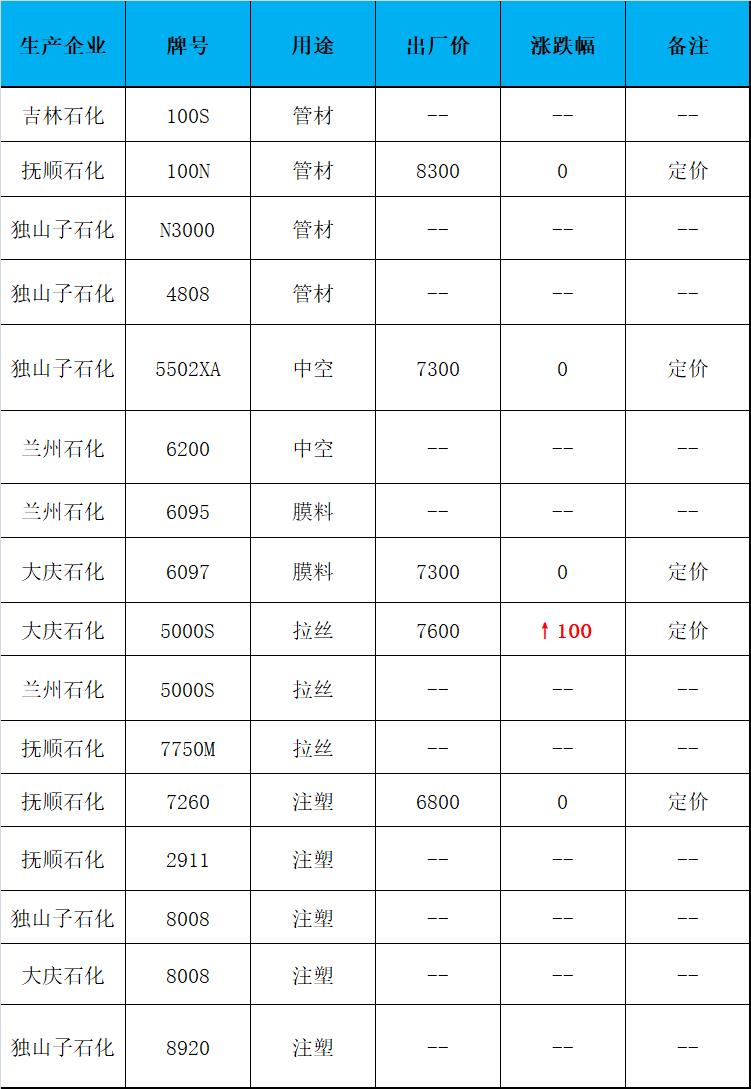 | 生产企业 | 牌号 | 用途 | 出厂价 | 涨跌幅 | 备注 |
|---|---|---|---|---|---|
| 吉林石化 | 100S | 管材 | -- | -- | -- |
| 抚顺石化 | 100N | 管材 | 8300 | 0 | 定价 |
| 独山子石化 | N3000 | 管材 | -- | -- | -- |
| 独山子石化 | 4808 | 管材 | -- | -- | -- |
| 独山子石化 | 5502XA | 中空 | 7300 | 0 | 定价 |
| 兰州石化 | 6200 | 中空 | -- | -- | -- |
| 兰州石化 | 6095 | 膜料 | -- | -- | -- |
| 大庆石化 | 6097 | 膜料 | 7300 | 0 | 定价 |
| 大庆石化 | 5000S | 拉丝 | 7600 | ↑100 | 定价 |
| 兰州石化 | 5000S | 拉丝 | -- | -- | -- |
| 抚顺石化 | 7750M | 拉丝 | -- | -- | -- |
| 抚顺石化 | 7260 | 注塑 | 6800 | 0 | 定价 |
| 抚顺石化 | 2911 | 注塑 | -- | -- | -- |
| 独山子石化 | 8008 | 注塑 | -- | -- | -- |
| 大庆石化 | 8008 | 注塑 | -- | -- | -- |
| 独山子石化 | 8920 | 注塑 | -- | -- | -- |